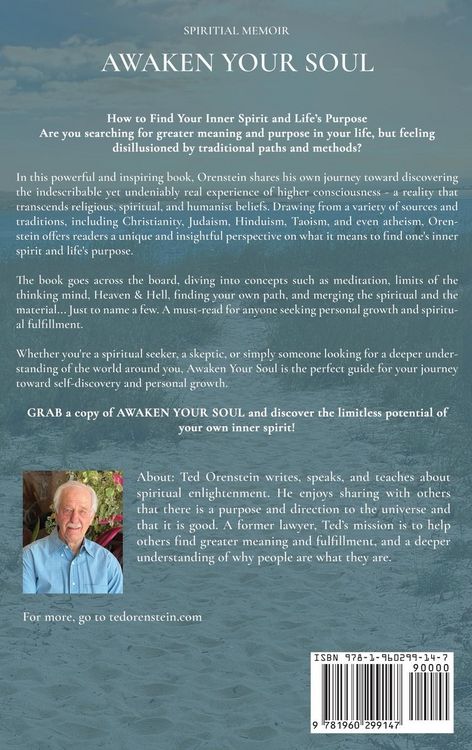 SPIRITIAL MEMOIR

AWAKEN YOUR SOUL

How to Find Your Inner Spirit and Life's Purpose
Are you searching for greater meaning and purpose in your life, but feeling disillusioned by traditional paths and methods?

In this powerful and inspiring book, Orenstein shares his own journey toward discovering the indescribable yet undeniably real experience of higher consciousness - a reality that transcends religious, spiritual, and humanist beliefs. Drawing from a variety of sources and traditions, including Christianity, Judaism, Hinduism, Taoism, and even atheism, Orenstein offers readers a unique and insightful perspective on what it means to find one's inner spirit and life's purpose.

The book goes across the board, diving into concepts such as meditation, limits of the thinking mind, Heaven & Hell, finding your own path, and merging the spiritual and the material... Just to name a few. A must-read for anyone seeking personal growth and spiritual fulfillment.

Whether you're a spiritual seeker, a skeptic, or simply someone looking for a deeper understanding of the world around you, Awaken Your Soul is the perfect guide for your journey toward self-discovery and personal growth.

GRAB a copy of AWAKEN YOUR SOUL and discover the limitless potential of your own inner spirit!

About: Ted Orenstein writes, speaks, and teaches about spiritual enlightenment. He enjoys sharing with others that there is a purpose and direction to the universe and that it is good. A former lawyer, Ted's mission is to help others find greater meaning and fulfillment, and a deeper understanding of why people are what they are.

For more, go to tedorenstein.com

ISBN 978-1-960299-14-7
90000
9 781960 299147